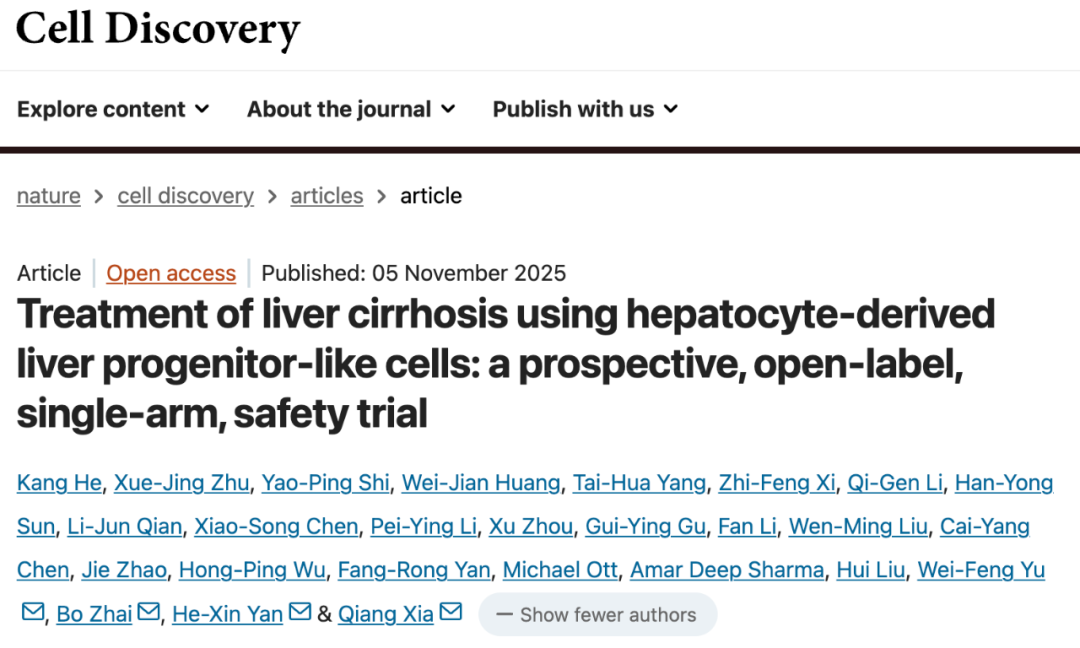 Cell Discovery

Explore content About the journal Publish with us

nature > cell discovery > articles > article

Article | Open access | Published: 05 November 2025

Treatment of liver cirrhosis using hepatocyte-derived liver progenitor-like cells: a prospective, open-label, single-arm, safety trial

Kang He, Xue-Jing Zhu, Yao-Ping Shi, Wei-Jian Huang, Tai-Hua Yang, Zhi-Feng Xi, Qi-Gen Li, Han-Yong Sun, Li-Jun Qian, Xiao-Song Chen, Pei-Ying Li, Xu Zhou, Gui-Ying Gu, Fan Li, Wen-Ming Liu, Cai-Yang Chen, Jie Zhao, Hong-Ping Wu, Fang-Rong Yan, Michael Ott, Amar Deep Sharma, Hui Liu, Wei-Feng Yu, Bo Zhai, He-Xin Yan & Qiang Xia — Show fewer authors